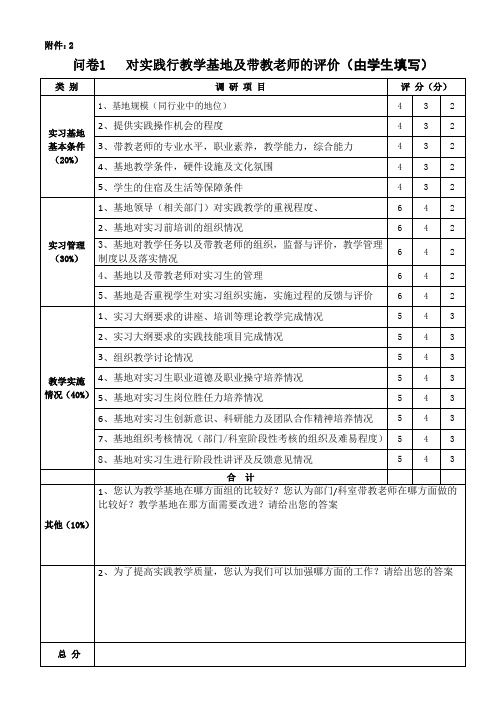 附件：2

问卷1　对实践行教学基地及带教老师的评价（由学生填写）

| 类 别 | 调 研 项 目 | 评 分（分） | | |
|---|---|---|---|---|
| 实习基地基本条件（20%） | 1、基地规模（同行业中的地位） | 4 | 3 | 2 |
| | 2、提供实践操作机会的程度 | 4 | 3 | 2 |
| | 3、带教老师的专业水平，职业素养，教学能力，综合能力 | 4 | 3 | 2 |
| | 4、基地教学条件，硬件设施及文化氛围 | 4 | 3 | 2 |
| | 5、学生的住宿及生活等保障条件 | 4 | 3 | 2 |
| 实习管理（30%） | 1、基地领导（相关部门）对实践教学的重视程度、 | 6 | 4 | 2 |
| | 2、基地对实习前培训的组织情况 | 6 | 4 | 2 |
| | 3、基地对教学任务以及带教老师的组织，监督与评价，教学管理制度以及落实情况 | 6 | 4 | 2 |
| | 4、基地以及带教老师对实习生的管理 | 6 | 4 | 2 |
| | 5、基地是否重视学生对实习组织实施，实施过程的反馈与评价 | 6 | 4 | 2 |
| 教学实施情况（40%） | 1、实习大纲要求的讲座、培训等理论教学完成情况 | 5 | 4 | 3 |
| | 2、实习大纲要求的实践技能项目完成情况 | 5 | 4 | 3 |
| | 3、组织教学讨论情况 | 5 | 4 | 3 |
| | 4、基地对实习生职业道德及职业操守培养情况 | 5 | 4 | 3 |
| | 5、基地对实习生岗位胜任力培养情况 | 5 | 4 | 3 |
| | 6、基地对实习生创新意识、科研能力及团队合作精神培养情况 | 5 | 4 | 3 |
| | 7、基地组织考核情况（部门/科室阶段性考核的组织及难易程度） | 5 | 4 | 3 |
| | 8、基地对实习生进行阶段性讲评及反馈意见情况 | 5 | 4 | 3 |
| | 合 计 | | | |
| 其他（10%） | 1、您认为教学基地在哪方面组的比较好？您认为部门/科室带教老师在哪方面做的比较好？教学基地在那方面需要改进？请给出您的答案 | | | |
| | 2、为了提高实践教学质量，您认为我们可以加强哪方面的工作？请给出您的答案 | | | |
| 总 分 | | | | |